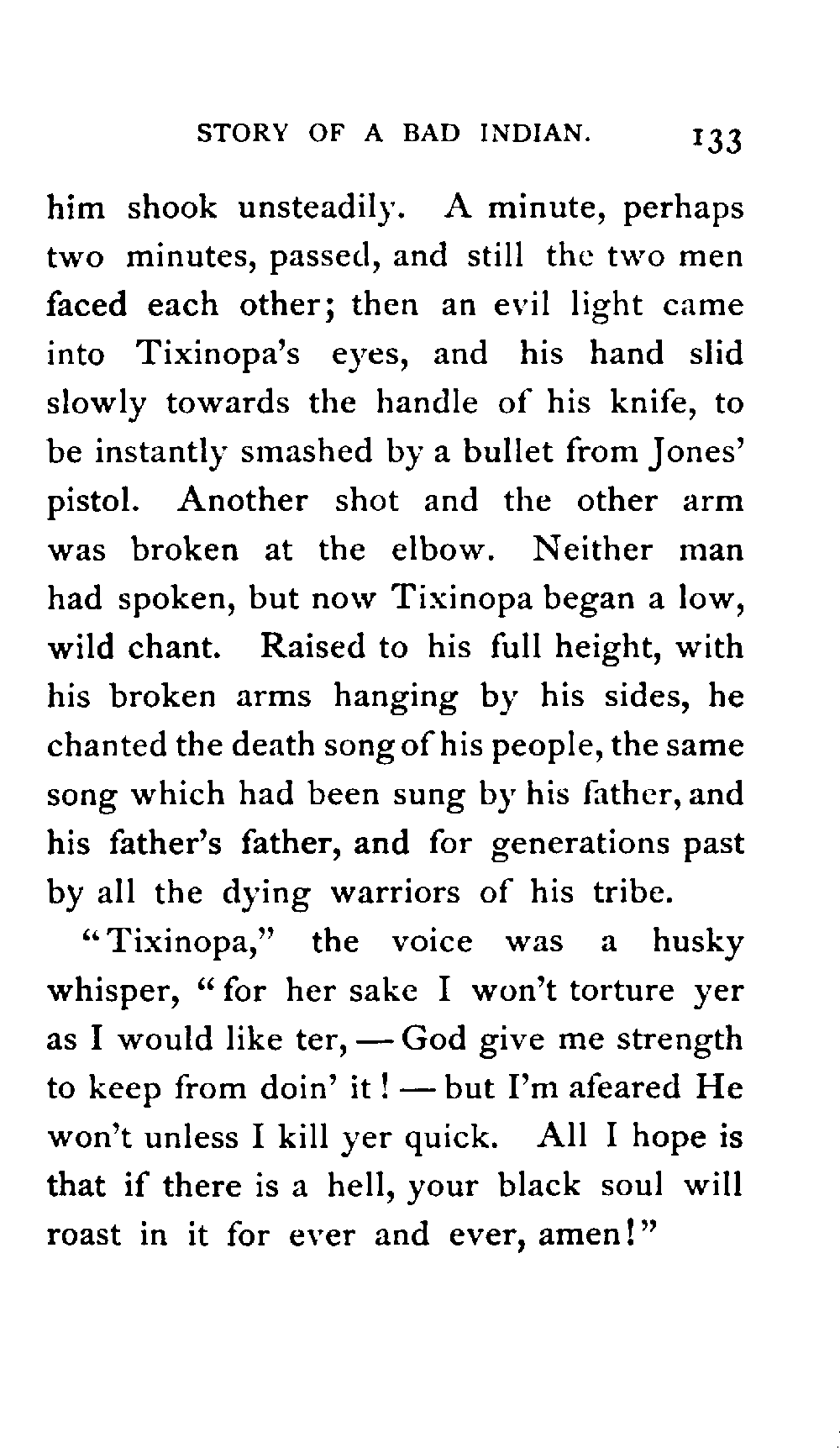 STORY OF A BAD INDIAN. 133

him shook unsteadily. A minute, perhaps two minutes, passed, and still the two men faced each other; then an evil light came into Tixinopa's eyes, and his hand slid slowly towards the handle of his knife, to be instantly smashed by a bullet from Jones' pistol. Another shot and the other arm was broken at the elbow. Neither man had spoken, but now Tixinopa began a low, wild chant. Raised to his full height, with his broken arms hanging by his sides, he chanted the death song of his people, the same song which had been sung by his father, and his father's father, and for generations past by all the dying warriors of his tribe.

"Tixinopa," the voice was a husky whisper, "for her sake I won't torture yer as I would like ter, — God give me strength to keep from doin' it! — but I'm afeared He won't unless I kill yer quick. All I hope is that if there is a hell, your black soul will roast in it for ever and ever, amen!"